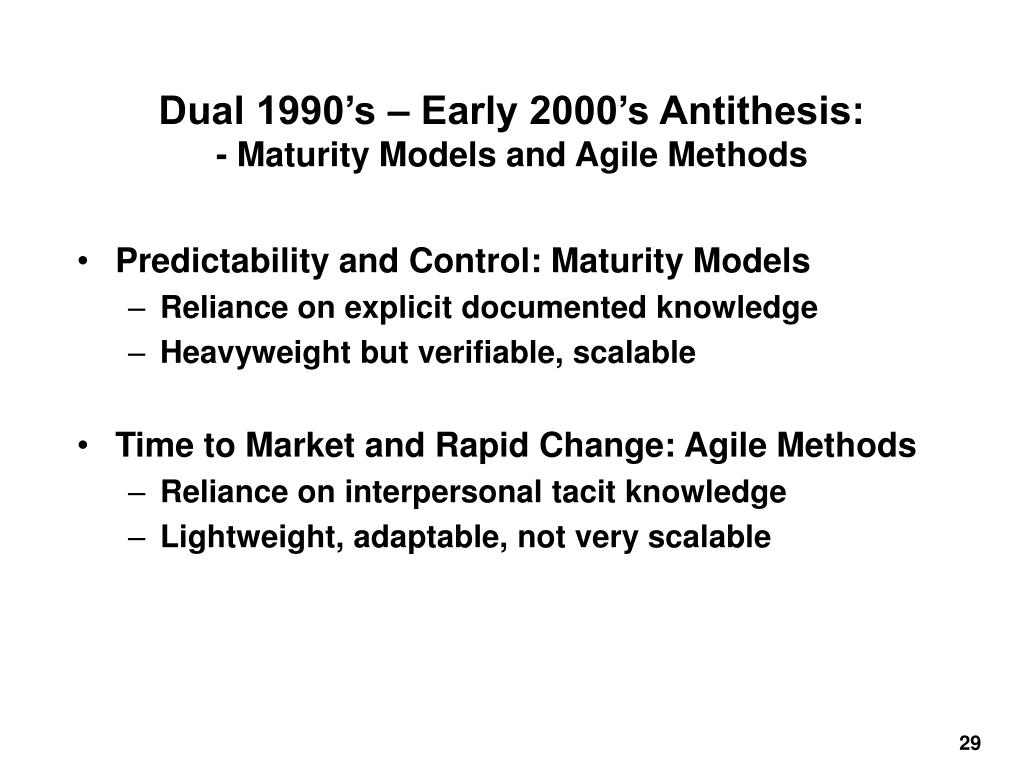 Dual 1990’s – Early 2000’s Antithesis:
- Maturity Models and Agile Methods

• Predictability and Control: Maturity Models
– Reliance on explicit documented knowledge
– Heavyweight but verifiable, scalable

• Time to Market and Rapid Change: Agile Methods
– Reliance on interpersonal tacit knowledge
– Lightweight, adaptable, not very scalable

29